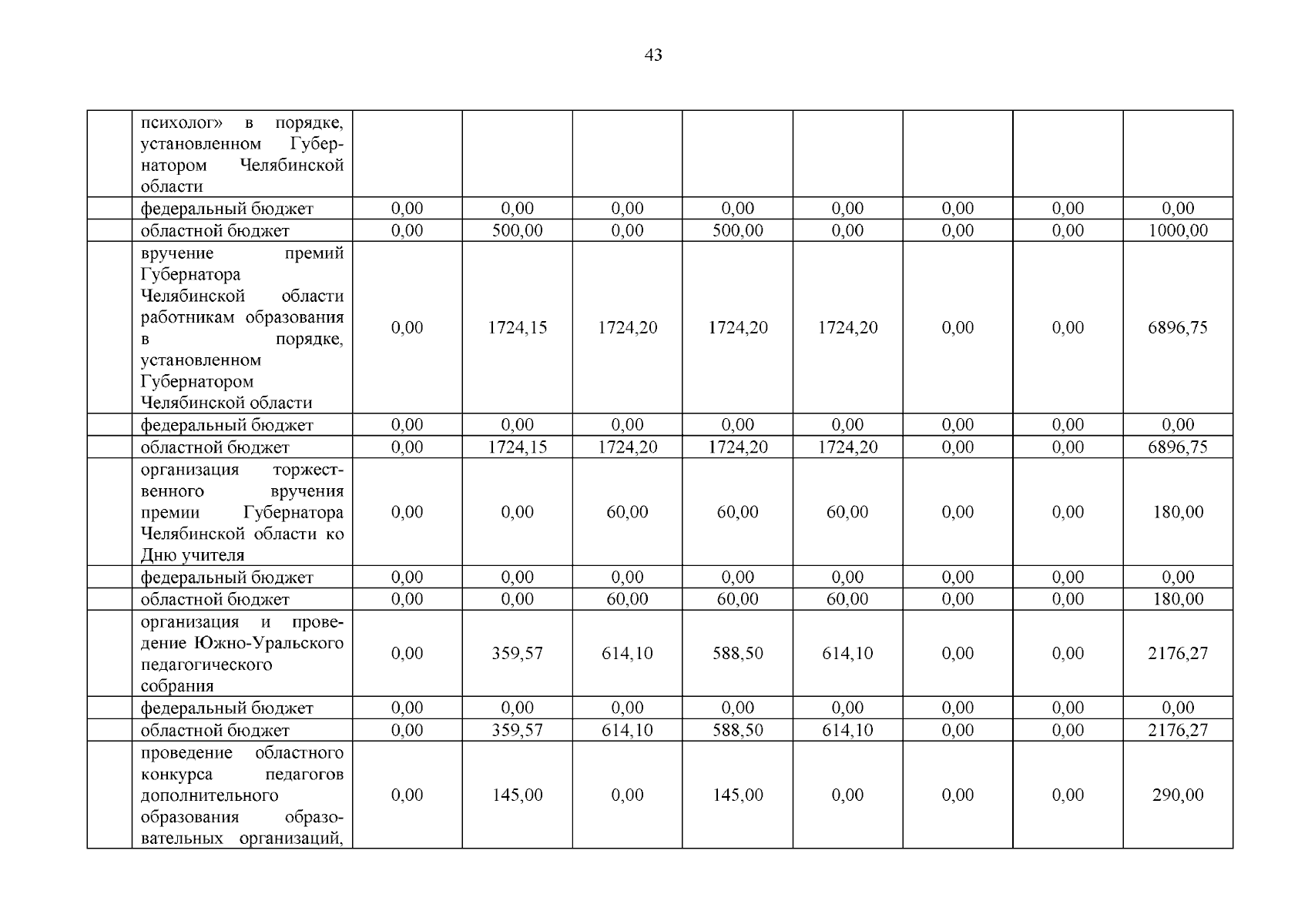 43

|  |  |  |  |  |  |  |  |  |  |
|---|---|---|---|---|---|---|---|---|---|
|  | психолог» в порядке, установленном Губернатором Челябинской области |  |  |  |  |  |  |  |  |
|  | федеральный бюджет | 0,00 | 0,00 | 0,00 | 0,00 | 0,00 | 0,00 | 0,00 | 0,00 |
|  | областной бюджет | 0,00 | 500,00 | 0,00 | 500,00 | 0,00 | 0,00 | 0,00 | 1000,00 |
|  | вручение премий Губернатора Челябинской области работникам образования в порядке, установленном Губернатором Челябинской области | 0,00 | 1724,15 | 1724,20 | 1724,20 | 1724,20 | 0,00 | 0,00 | 6896,75 |
|  | федеральный бюджет | 0,00 | 0,00 | 0,00 | 0,00 | 0,00 | 0,00 | 0,00 | 0,00 |
|  | областной бюджет | 0,00 | 1724,15 | 1724,20 | 1724,20 | 1724,20 | 0,00 | 0,00 | 6896,75 |
|  | организация торжественного вручения премии Губернатора Челябинской области ко Дню учителя | 0,00 | 0,00 | 60,00 | 60,00 | 60,00 | 0,00 | 0,00 | 180,00 |
|  | федеральный бюджет | 0,00 | 0,00 | 0,00 | 0,00 | 0,00 | 0,00 | 0,00 | 0,00 |
|  | областной бюджет | 0,00 | 0,00 | 60,00 | 60,00 | 60,00 | 0,00 | 0,00 | 180,00 |
|  | организация и проведение Южно-Уральского педагогического собрания | 0,00 | 359,57 | 614,10 | 588,50 | 614,10 | 0,00 | 0,00 | 2176,27 |
|  | федеральный бюджет | 0,00 | 0,00 | 0,00 | 0,00 | 0,00 | 0,00 | 0,00 | 0,00 |
|  | областной бюджет | 0,00 | 359,57 | 614,10 | 588,50 | 614,10 | 0,00 | 0,00 | 2176,27 |
|  | проведение областного конкурса педагогов дополнительного образования образовательных организаций, | 0,00 | 145,00 | 0,00 | 145,00 | 0,00 | 0,00 | 0,00 | 290,00 |